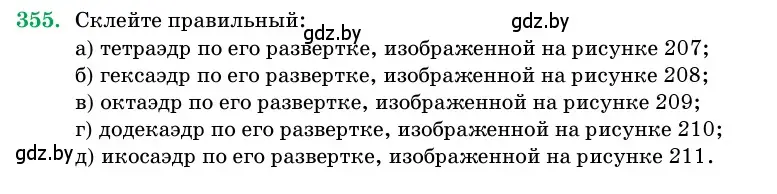 355. Склейте правильный:
gdz.by gdz.by
а) тетраэдр по его развертке, изображенной на рисунке 207;
б) гексаэдр по его развертке, изображенной на рисунке 208;
в) октаэдр по его развертке, изображенной на рисунке 209;
г) додекаэдр по его развертке, изображенной на рисунке 210;
gdz.by д) икосаэдр по его развертке, изображенной на рисунке 211.